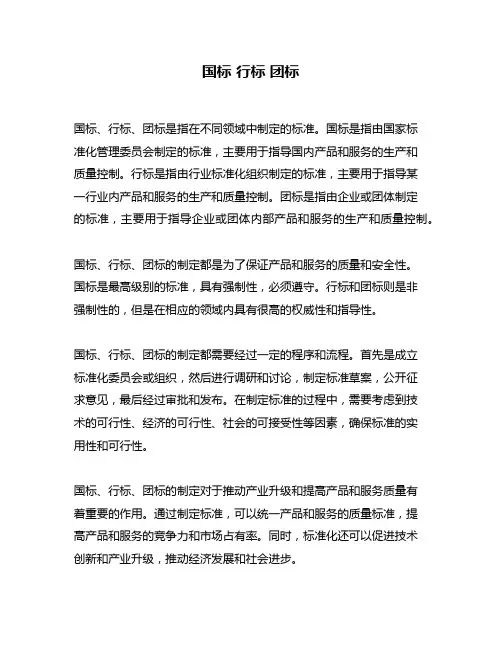 国标 行标 团标

国标、行标、团标是指在不同领域中制定的标准。国标是指由国家标准化管理委员会制定的标准，主要用于指导国内产品和服务的生产和质量控制。行标是指由行业标准化组织制定的标准，主要用于指导某一行业内产品和服务的生产和质量控制。团标是指由企业或团体制定的标准，主要用于指导企业或团体内部产品和服务的生产和质量控制。

国标、行标、团标的制定都是为了保证产品和服务的质量和安全性。国标是最高级别的标准，具有强制性，必须遵守。行标和团标则是非强制性的，但是在相应的领域内具有很高的权威性和指导性。

国标、行标、团标的制定都需要经过一定的程序和流程。首先是成立标准化委员会或组织，然后进行调研和讨论，制定标准草案，公开征求意见，最后经过审批和发布。在制定标准的过程中，需要考虑到技术的可行性、经济的可行性、社会的可接受性等因素，确保标准的实用性和可行性。

国标、行标、团标的制定对于推动产业升级和提高产品和服务质量有着重要的作用。通过制定标准，可以统一产品和服务的质量标准，提高产品和服务的竞争力和市场占有率。同时，标准化还可以促进技术创新和产业升级，推动经济发展和社会进步。